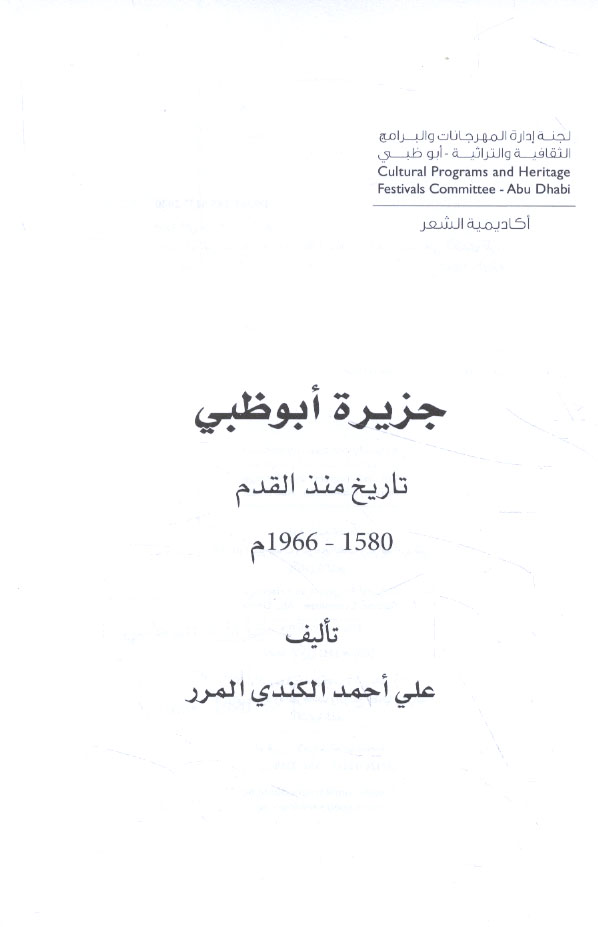 لجنة إدارة المهرجانات والبرامج
الثقافية والتراثية - أبو ظبي
Cultural Programs and Heritage
Festivals Committee - Abu Dhabi

أكاديمية الشعر

جزيرة أبوظبي

تاريخ منذ القدم

1580 - 1966م

تأليف

علي أحمد الكندي المرر